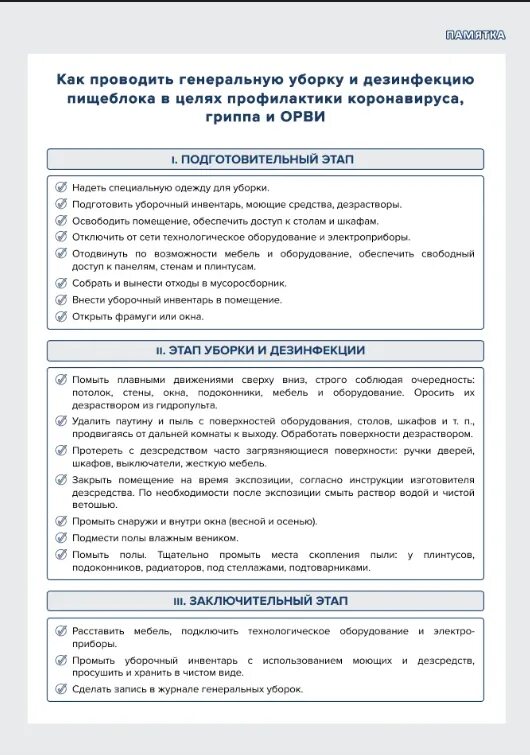 ПАМЯТКА

Как проводить генеральную уборку и дезинфекцию пищеблока в целях профилактики коронавируса, гриппа и ОРВИ

I. ПОДГОТОВИТЕЛЬНЫЙ ЭТАП

Надеть специальную одежду для уборки.

Подготовить уборочный инвентарь, моющие средства, дезрастворы.

Освободить помещение, обеспечить доступ к столам и шкафам.

Отключить от сети технологическое оборудование и электроприборы.

Отодвинуть по возможности мебель и оборудование, обеспечить свободный доступ к панелям, стенам и плинтусам.

Собрать и вынести отходы в мусоросборник.

Внести уборочный инвентарь в помещение.

Открыть фрамуги или окна.

II. ЭТАП УБОРКИ И ДЕЗИНФЕКЦИИ

Помыть плавными движениями сверху вниз, строго соблюдая очередность: потолок, стены, окна, подоконники, мебель и оборудование. Оросить их дезраствором из гидропульта.

Удалить паутину и пыль с поверхностей оборудования, столов, шкафов и т. п., продвигаясь от дальней комнаты к выходу. Обработать поверхности дезраствором.

Протереть с дезсредством часто загрязняющиеся поверхности: ручки дверей, шкафов, выключатели, жесткую мебель.

Закрыть помещение на время экспозиции, согласно инструкции изготовителя дезсредства. По необходимости после экспозиции смыть раствор водой и чистой ветошью.

Промыть снаружи и внутри окна (весной и осенью).

Подмести полы влажным веником.

Помыть полы. Тщательно промыть места скопления пыли: у плинтусов, подоконников, радиаторов, под стеллажами, подтоварниками.

III. ЗАКЛЮЧИТЕЛЬНЫЙ ЭТАП

Расставить мебель, подключить технологическое оборудование и электроприборы.

Промыть уборочный инвентарь с использованием моющих и дезсредств, просушить и хранить в чистом виде.

Сделать запись в журнале генеральных уборок.